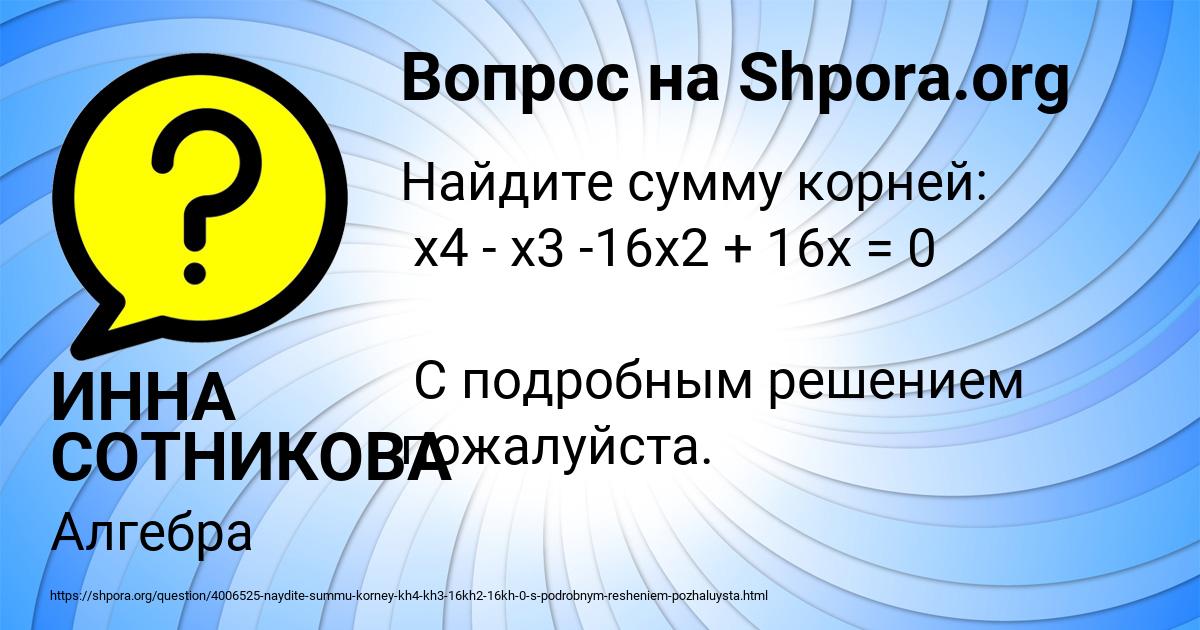 Вопрос на Shpora.org

Найдите сумму корней:
x4 - x3 -16x2 + 16x = 0

С подробным решением пожалуйста.

ИННА СОТНИКОВА

Алгебра

https://shpora.org/question/4006525-naydite-summu-korney-kh4-kh3-16kh2-16kh-0-s-podrobnym-resheniem-pozhaluysta.html